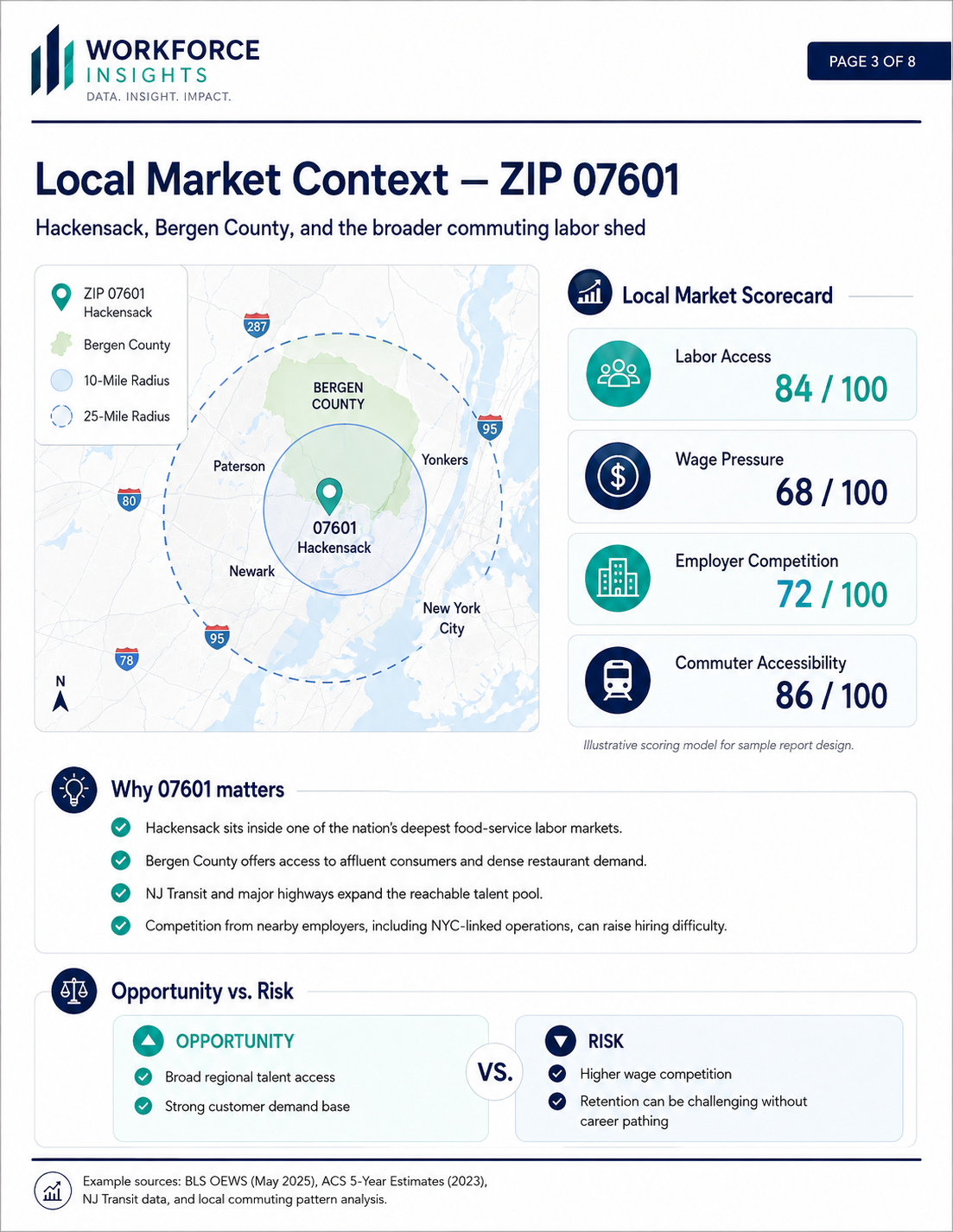 WORKFORCE INSIGHTS
DATA. INSIGHT. IMPACT.

PAGE 3 OF 8

Local Market Context – ZIP 07601

Hackensack, Bergen County, and the broader commuting labor shed

ZIP 07601 Hackensack
Bergen County
10-Mile Radius
25-Mile Radius

287
BERGEN COUNTY
95
Paterson
Yonkers
80
07601 Hackensack
Newark
New York City
95
78
N

Local Market Scorecard

Labor Access
84 / 100

Wage Pressure
68 / 100

Employer Competition
72 / 100

Commuter Accessibility
86 / 100

Illustrative scoring model for sample report design.

Why 07601 matters

Hackensack sits inside one of the nation's deepest food-service labor markets.

Bergen County offers access to affluent consumers and dense restaurant demand.

NJ Transit and major highways expand the reachable talent pool.

Competition from nearby employers, including NYC-linked operations, can raise hiring difficulty.

Opportunity vs. Risk

OPPORTUNITY
Broad regional talent access
Strong customer demand base

VS.

RISK
Higher wage competition
Retention can be challenging without career pathing

Example sources: BLS OEWS (May 2025), ACS 5-Year Estimates (2023), NJ Transit data, and local commuting pattern analysis.